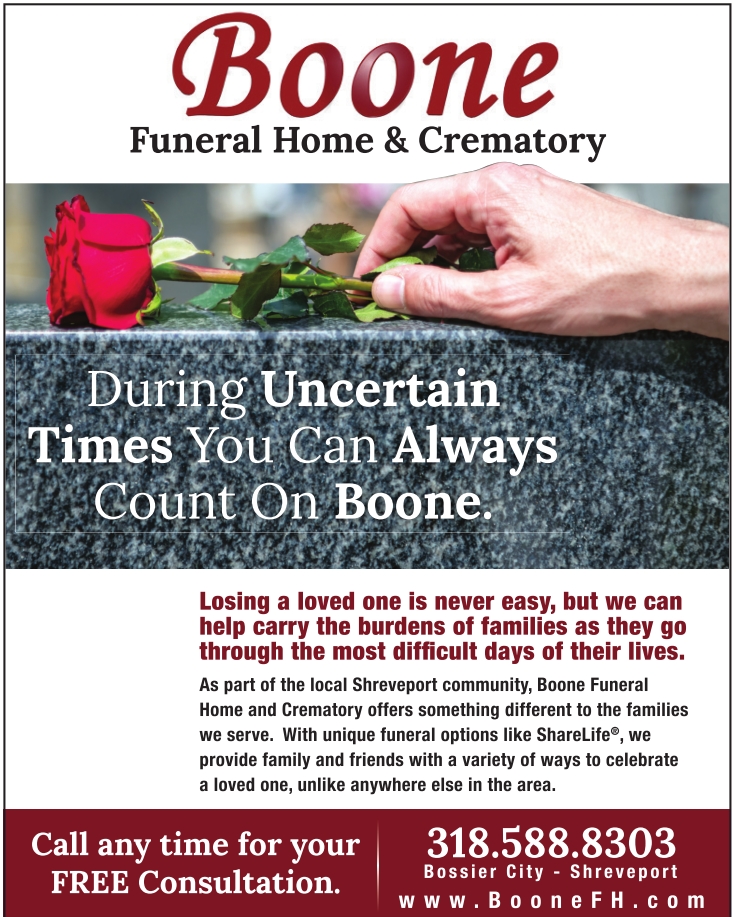 Boone
Funeral Home & Crematory

During Uncertain Times You Can Always Count On Boone.

Losing a loved one is never easy, but we can help carry the burdens of families as they go through the most difficult days of their lives.

As part of the local Shreveport community, Boone Funeral Home and Crematory offers something different to the families we serve. With unique funeral options like ShareLife®, we provide family and friends with a variety of ways to celebrate a loved one, unlike anywhere else in the area.

Call any time for your FREE Consultation.

318.588.8303
Bossier City - Shreveport
www.BooneFH.com